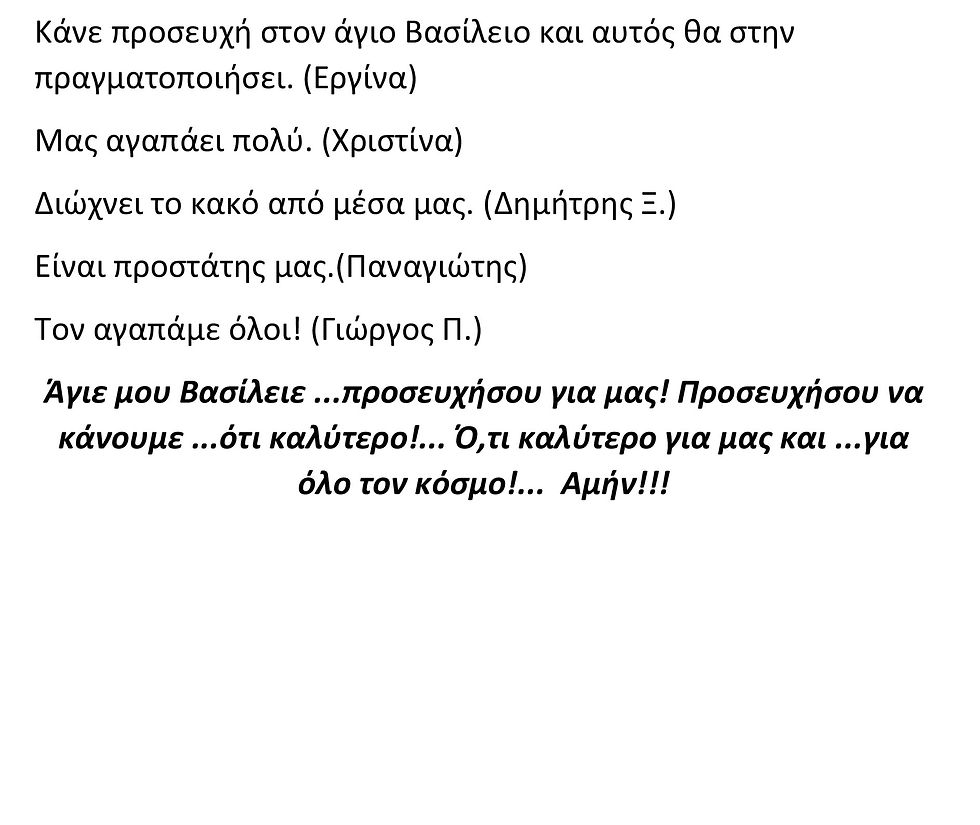 Κάνε προσευχή στον άγιο Βασίλειο και αυτός θα στην πραγματοποιήσει. (Εργίνα)

Μας αγαπάει πολύ. (Χριστίνα)

Διώχνει το κακό από μέσα μας. (Δημήτρης Ξ.)

Είναι προστάτης μας.(Παναγιώτης)

Τον αγαπάμε όλοι! (Γιώργος Π.)

Άγιε μου Βασίλειε ...προσευχήσου για μας! Προσευχήσου να κάνουμε ...ότι καλύτερο!... Ό,τι καλύτερο για μας και ...για όλο τον κόσμο!... Αμήν!!!